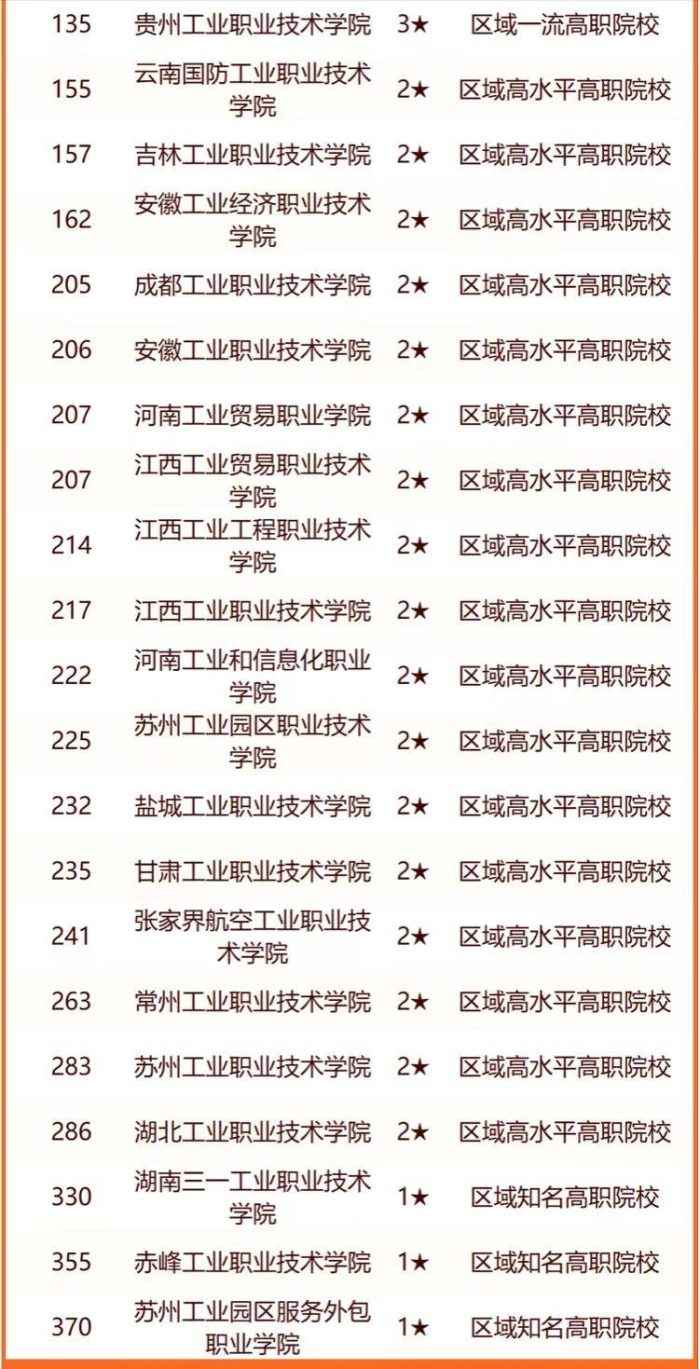 | 135 | 贵州工业职业技术学院 | 3★ | 区域一流高职院校 |
|---|---|---|---|
| 155 | 云南国防工业职业技术学院 | 2★ | 区域高水平高职院校 |
| 157 | 吉林工业职业技术学院 | 2★ | 区域高水平高职院校 |
| 162 | 安徽工业经济职业技术学院 | 2★ | 区域高水平高职院校 |
| 205 | 成都工业职业技术学院 | 2★ | 区域高水平高职院校 |
| 206 | 安徽工业职业技术学院 | 2★ | 区域高水平高职院校 |
| 207 | 河南工业贸易职业学院 | 2★ | 区域高水平高职院校 |
| 207 | 江西工业贸易职业技术学院 | 2★ | 区域高水平高职院校 |
| 214 | 江西工业工程职业技术学院 | 2★ | 区域高水平高职院校 |
| 217 | 江西工业职业技术学院 | 2★ | 区域高水平高职院校 |
| 222 | 河南工业和信息化职业学院 | 2★ | 区域高水平高职院校 |
| 225 | 苏州工业园区职业技术学院 | 2★ | 区域高水平高职院校 |
| 232 | 盐城工业职业技术学院 | 2★ | 区域高水平高职院校 |
| 235 | 甘肃工业职业技术学院 | 2★ | 区域高水平高职院校 |
| 241 | 张家界航空工业职业技术学院 | 2★ | 区域高水平高职院校 |
| 263 | 常州工业职业技术学院 | 2★ | 区域高水平高职院校 |
| 283 | 苏州工业职业技术学院 | 2★ | 区域高水平高职院校 |
| 286 | 湖北工业职业技术学院 | 2★ | 区域高水平高职院校 |
| 330 | 湖南三一工业职业技术学院 | 1★ | 区域知名高职院校 |
| 355 | 赤峰工业职业技术学院 | 1★ | 区域知名高职院校 |
| 370 | 苏州工业园区服务外包职业学院 | 1★ | 区域知名高职院校 |